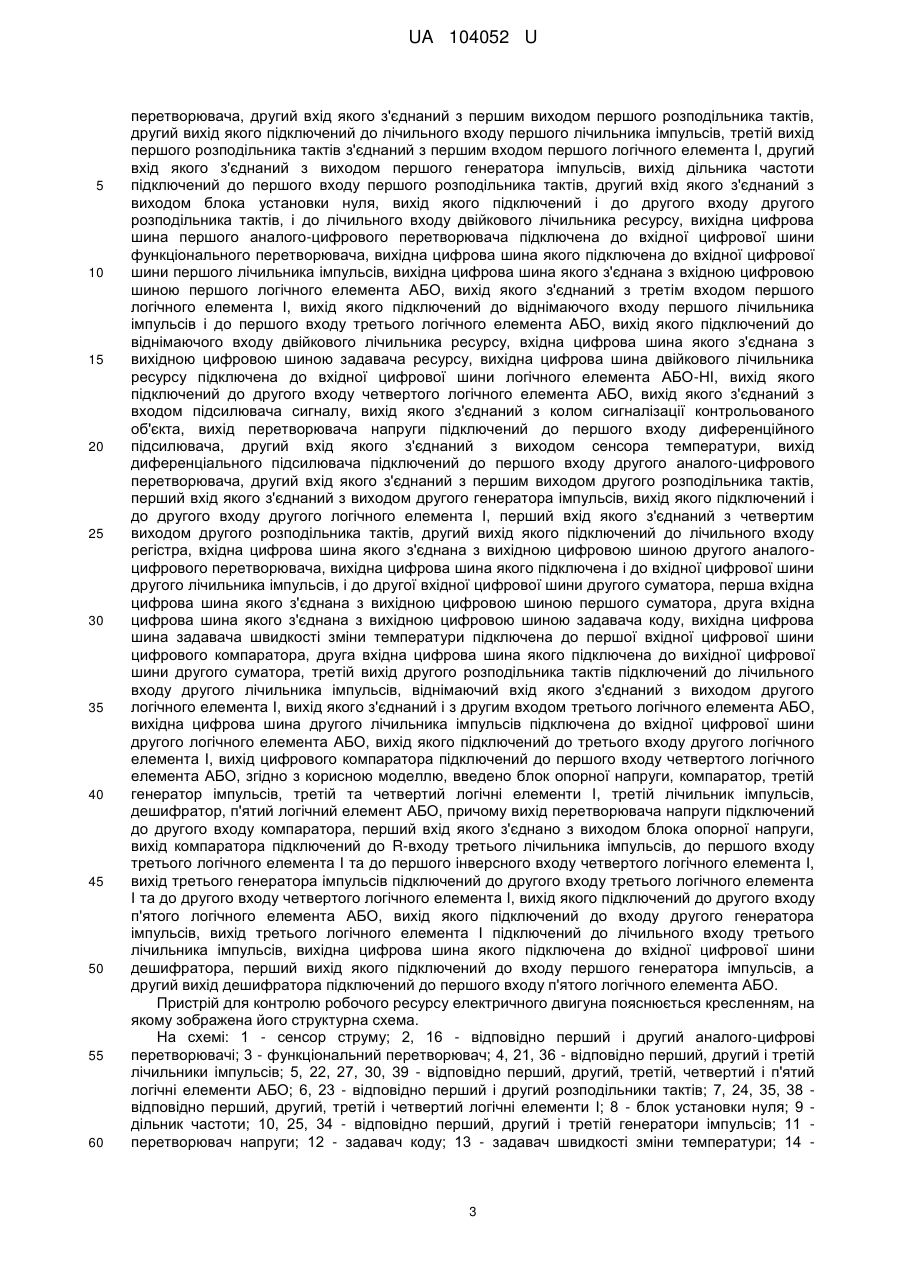 UA 104052 U

перетворювача, другий вхід якого з'єднаний з першим виходом першого розподільника тактів, другий вихід якого підключений до лічильного входу першого лічильника імпульсів, третій вихід першого розподільника тактів з'єднаний з першим входом першого логічного елемента І, другий вхід якого з'єднаний з виходом першого генератора імпульсів, вихід дільника частоти
5 підключений до першого входу першого розподільника тактів, другий вхід якого з'єднаний з виходом блока установки нуля, вихід якого підключений і до другого входу другого розподільника тактів, і до лічильного входу двійкового лічильника ресурсу, вихідна цифрова шина першого аналого-цифрового перетворювача підключена до вхідної цифрової шини функціонального перетворювача, вихідна цифрова шина якого підключена до вхідної цифрової
10 шини першого лічильника імпульсів, вихідна цифрова шина якого з'єднана з вхідною цифровою шиною першого логічного елемента АБО, вихід якого з'єднаний з третім входом першого логічного елемента І, вихід якого підключений до віднімаючого входу першого лічильника імпульсів і до першого входу третього логічного елемента АБО, вихід якого підключений до віднімаючого входу двійкового лічильника ресурсу, вхідна цифрова шина якого з'єднана з
15 вихідною цифровою шиною задавача ресурсу, вихідна цифрова шина двійкового лічильника ресурсу підключена до вхідної цифрової шини логічного елемента АБО-НІ, вихід якого підключений до другого входу четвертого логічного елемента АБО, вихід якого з'єднаний з входом підсилювача сигналу, вихід якого з'єднаний з колом сигналізації контрольованого об'єкта, вихід перетворювача напруги підключений до першого входу диференційного
20 підсилювача, другий вхід якого з'єднаний з виходом сенсора температури, вихід диференціального підсилювача підключений до першого входу другого аналого-цифрового перетворювача, другий вхід якого з'єднаний з першим виходом другого розподільника тактів, перший вхід якого з'єднаний з виходом другого генератора імпульсів, вихід якого підключений і до другого входу другого логічного елемента І, перший вхід якого з'єднаний з четвертим
25 виходом другого розподільника тактів, другий вихід якого підключений до лічильного входу регістра, вхідна цифрова шина якого з'єднана з вихідною цифровою шиною другого аналого-цифрового перетворювача, вихідна цифрова шина якого підключена і до вхідної цифрової шини другого лічильника імпульсів, і до другої вхідної цифрової шини другого суматора, перша вхідна цифрова шина якого з'єднана з вихідною цифровою шиною першого суматора, друга вхідна
30 цифрова шина якого з'єднана з вихідною цифровою шиною задавача коду, вихідна цифрова шина задавача швидкості зміни температури підключена до першої вхідної цифрової шини цифрового компаратора, друга вхідна цифрова шина якого підключена до вихідної цифрової шини другого суматора, третій вихід другого розподільника тактів підключений до лічильного входу другого лічильника імпульсів, віднімаючий вхід якого з'єднаний з виходом другого
35 логічного елемента І, вихід якого з'єднаний і з другим входом третього логічного елемента АБО, вихідна цифрова шина другого лічильника імпульсів підключена до вхідної цифрової шини другого логічного елемента АБО, вихід якого підключений до третього входу другого логічного елемента І, вихід цифрового компаратора підключений до першого входу четвертого логічного елемента АБО, згідно з корисною моделлю, введено блок опорної напруги, компаратор, третій
40 генератор імпульсів, третій та четвертий логічні елементи І, третій лічильник імпульсів, дешифратор, п'ятий логічний елемент АБО, причому вихід перетворювача напруги підключений до другого входу компаратора, перший вхід якого з'єднано з виходом блока опорної напруги, вихід компаратора підключений до R-входу третього лічильника імпульсів, до першого входу третього логічного елемента І та до першого інверсного входу четвертого логічного елемента І,
45 вихід третього генератора імпульсів підключений до другого входу третього логічного елемента І та до другого входу четвертого логічного елемента І, вихід якого підключений до другого входу п'ятого логічного елемента АБО, вихід якого підключений до входу другого генератора імпульсів, вихід третього логічного елемента І підключений до лічильного входу третього лічильника імпульсів, вихідна цифрова шина якого підключена до вхідної цифрової шини
50 дешифратора, перший вихід якого підключений до входу першого генератора імпульсів, а другий вихід дешифратора підключений до першого входу п'ятого логічного елемента АБО.

Пристрій для контролю робочого ресурсу електричного двигуна пояснюється кресленням, на якому зображена його структурна схема.

На схемі: 1 - сенсор струму; 2, 16 - відповідно перший і другий аналого-цифрові
55 перетворювачі; 3 - функціональний перетворювач; 4, 21, 36 - відповідно перший, другий і третій лічильники імпульсів; 5, 22, 27, 30, 39 - відповідно перший, другий, третій, четвертий і п'ятий логічні елементи АБО; 6, 23 - відповідно перший і другий розподільники тактів; 7, 24, 35, 38 - відповідно перший, другий, третій і четвертий логічні елементи І; 8 - блок установки нуля; 9 - дільник частоти; 10, 25, 34 - відповідно перший, другий і третій генератори імпульсів; 11 -
60 перетворювач напруги; 12 - задавач коду; 13 - задавач швидкості зміни температури; 14 -

3